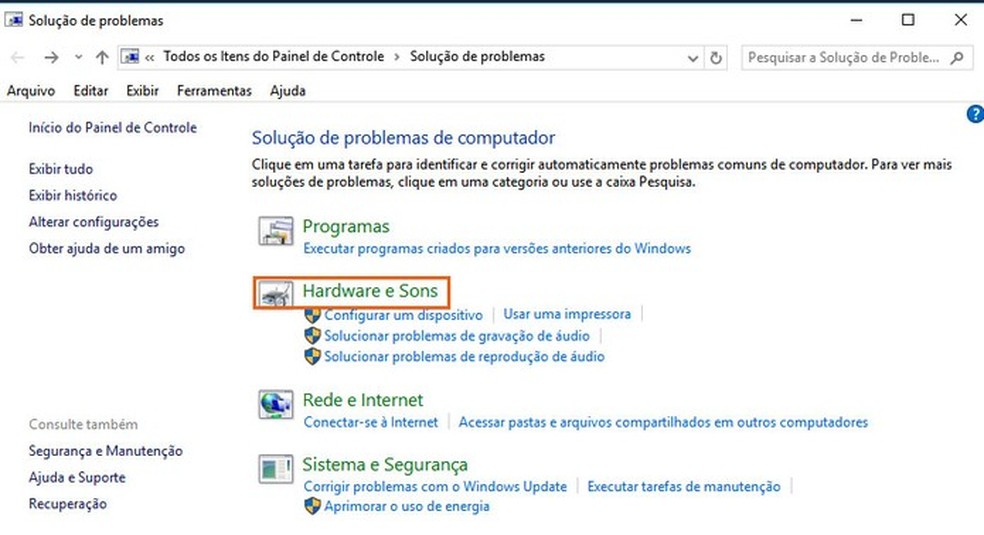 Solução de problemas

« Todos os Itens do Painel de Controle > Solução de problemas

Pesquisar a Solução de Proble...

Arquivo Editar Exibir Ferramentas Ajuda

Início do Painel de Controle

Exibir tudo

Exibir histórico

Alterar configurações

Obter ajuda de um amigo

Consulte também

Segurança e Manutenção

Ajuda e Suporte

Recuperação

Solução de problemas de computador

Clique em uma tarefa para identificar e corrigir automaticamente problemas comuns de computador. Para ver mais soluções de problemas, clique em uma categoria ou use a caixa Pesquisa.

Programas

Executar programas criados para versões anteriores do Windows

Hardware e Sons

Configurar um dispositivo | Usar uma impressora |

Solucionar problemas de gravação de áudio |

Solucionar problemas de reprodução de áudio

Rede e Internet

Conectar-se à Internet | Acessar pastas e arquivos compartilhados em outros computadores

Sistema e Segurança

Corrigir problemas com o Windows Update | Executar tarefas de manutenção |

Aprimorar o uso de energia